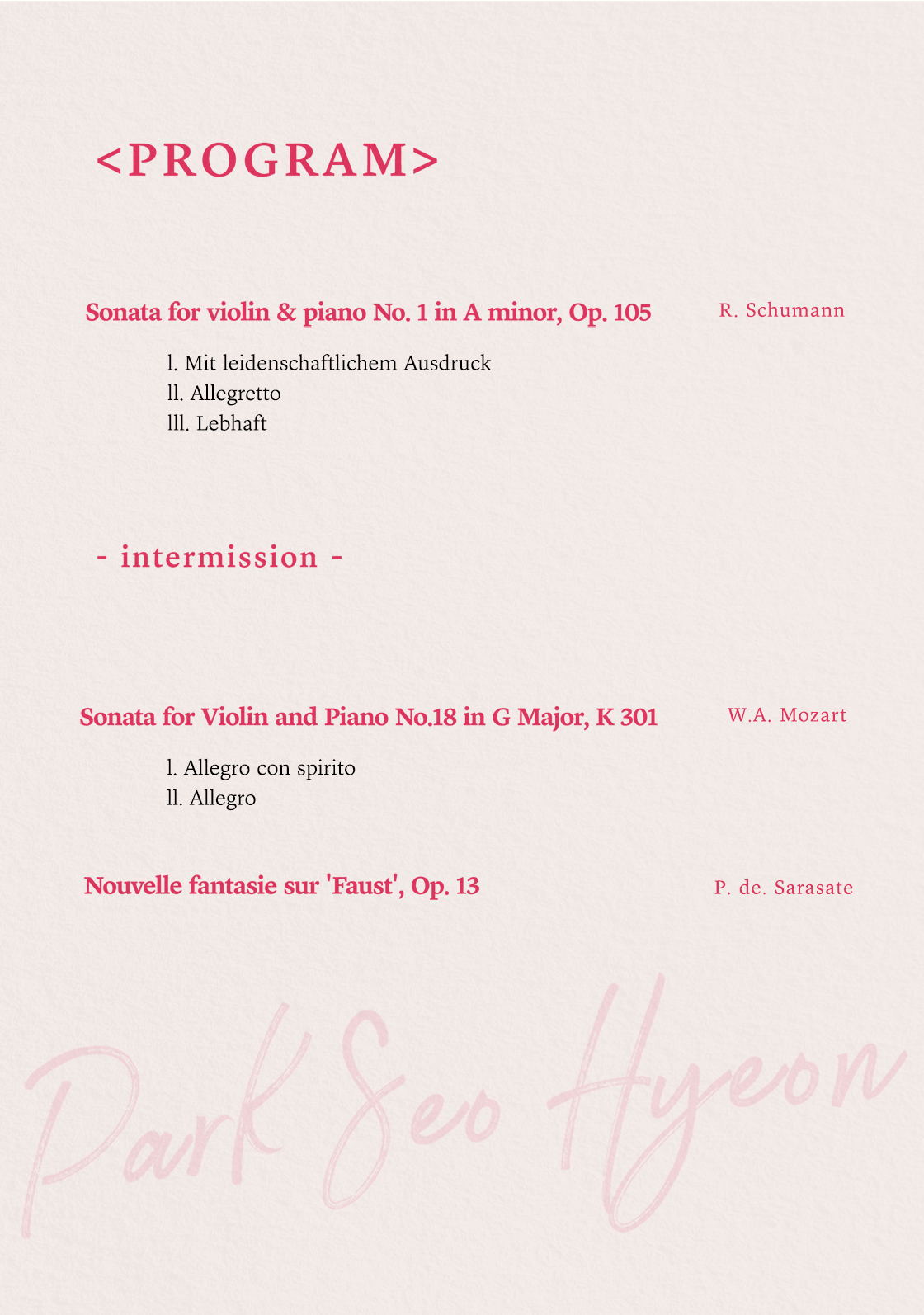 <PROGRAM>

Sonata for violin & piano No. 1 in A minor, Op. 105

R. Schumann

l. Mit leidenschaftlichem Ausdruck
ll. Allegretto
lll. Lebhaft

- intermission -

Sonata for Violin and Piano No.18 in G Major, K 301

W.A. Mozart

l. Allegro con spirito
ll. Allegro

Nouvelle fantasie sur 'Faust', Op. 13

P. de. Sarasate

Park Seo Hyeon